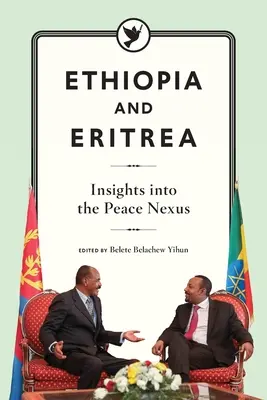 ETHIOPIA
AND
ERITREA

Insights into the Peace Nexus

EDITED BY Belete Belachew Yihun